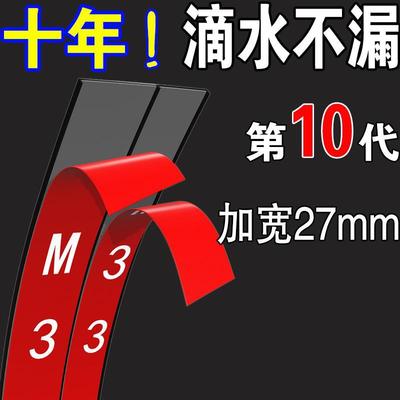 十年！滴水不漏

第10代

加宽27mm

M 3
3 3